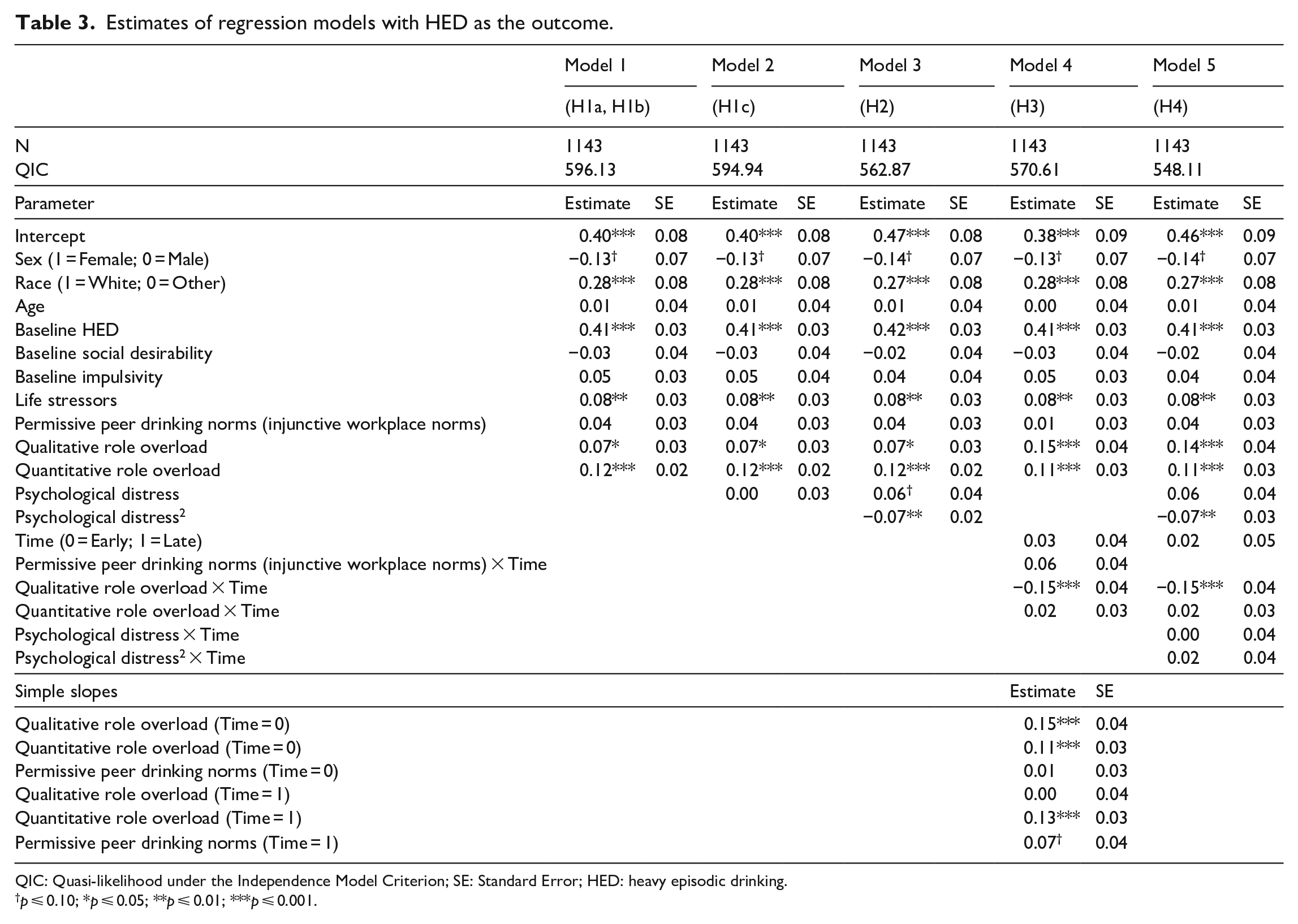 Table 3. Estimates of regression models with HED as the outcome.

| | Model 1 | | Model 2 | | Model 3 | | Model 4 | | Model 5 | |
|---|---|---|---|---|---|---|---|---|---|---|
| | (H1a, H1b) | | (H1c) | | (H2) | | (H3) | | (H4) | |
| N | 1143 | | 1143 | | 1143 | | 1143 | | 1143 | |
| QIC | 596.13 | | 594.94 | | 562.87 | | 570.61 | | 548.11 | |
| Parameter | Estimate | SE | Estimate | SE | Estimate | SE | Estimate | SE | Estimate | SE |
| Intercept | 0.40*** | 0.08 | 0.40*** | 0.08 | 0.47*** | 0.08 | 0.38*** | 0.09 | 0.46*** | 0.09 |
| Sex (1 = Female; 0 = Male) | −0.13$^{†}$ | 0.07 | −0.13$^{†}$ | 0.07 | −0.14$^{†}$ | 0.07 | −0.13$^{†}$ | 0.07 | −0.14$^{†}$ | 0.07 |
| Race (1 = White; 0 = Other) | 0.28*** | 0.08 | 0.28*** | 0.08 | 0.27*** | 0.08 | 0.28*** | 0.08 | 0.27*** | 0.08 |
| Age | 0.01 | 0.04 | 0.01 | 0.04 | 0.01 | 0.04 | 0.00 | 0.04 | 0.01 | 0.04 |
| Baseline HED | 0.41*** | 0.03 | 0.41*** | 0.03 | 0.42*** | 0.03 | 0.41*** | 0.03 | 0.41*** | 0.03 |
| Baseline social desirability | −0.03 | 0.04 | −0.03 | 0.04 | −0.02 | 0.04 | −0.03 | 0.04 | −0.02 | 0.04 |
| Baseline impulsivity | 0.05 | 0.03 | 0.05 | 0.04 | 0.04 | 0.04 | 0.05 | 0.03 | 0.04 | 0.04 |
| Life stressors | 0.08** | 0.03 | 0.08** | 0.03 | 0.08** | 0.03 | 0.08** | 0.03 | 0.08** | 0.03 |
| Permissive peer drinking norms (injunctive workplace norms) | 0.04 | 0.03 | 0.04 | 0.03 | 0.04 | 0.03 | 0.01 | 0.03 | 0.04 | 0.03 |
| Qualitative role overload | 0.07* | 0.03 | 0.07* | 0.03 | 0.07* | 0.03 | 0.15*** | 0.04 | 0.14*** | 0.04 |
| Quantitative role overload | 0.12*** | 0.02 | 0.12*** | 0.02 | 0.12*** | 0.02 | 0.11*** | 0.03 | 0.11*** | 0.03 |
| Psychological distress | | | 0.00 | 0.03 | 0.06$^{†}$ | 0.04 | | | 0.06 | 0.04 |
| Psychological distress$^{2}$ | | | | | −0.07** | 0.02 | | | −0.07** | 0.03 |
| Time (0 = Early; 1 = Late) | | | | | | | 0.03 | 0.04 | 0.02 | 0.05 |
| Permissive peer drinking norms (injunctive workplace norms) × Time | | | | | | | 0.06 | 0.04 | | |
| Qualitative role overload × Time | | | | | | | −0.15*** | 0.04 | −0.15*** | 0.04 |
| Quantitative role overload × Time | | | | | | | 0.02 | 0.03 | 0.02 | 0.03 |
| Psychological distress × Time | | | | | | | | | 0.00 | 0.04 |
| Psychological distress$^{2}$ × Time | | | | | | | | | 0.02 | 0.04 |
| Simple slopes | | | | | | | Estimate | SE | | |
| Qualitative role overload (Time = 0) | | | | | | | 0.15*** | 0.04 | | |
| Quantitative role overload (Time = 0) | | | | | | | 0.11*** | 0.03 | | |
| Permissive peer drinking norms (Time = 0) | | | | | | | 0.01 | 0.03 | | |
| Qualitative role overload (Time = 1) | | | | | | | 0.00 | 0.04 | | |
| Quantitative role overload (Time = 1) | | | | | | | 0.13*** | 0.03 | | |
| Permissive peer drinking norms (Time = 1) | | | | | | | 0.07$^{†}$ | 0.04 | | |

QIC: Quasi-likelihood under the Independence Model Criterion; SE: Standard Error; HED: heavy episodic drinking.
$^{†}$p ⩽ 0.10; *p ⩽ 0.05; **p ⩽ 0.01; ***p ⩽ 0.001.